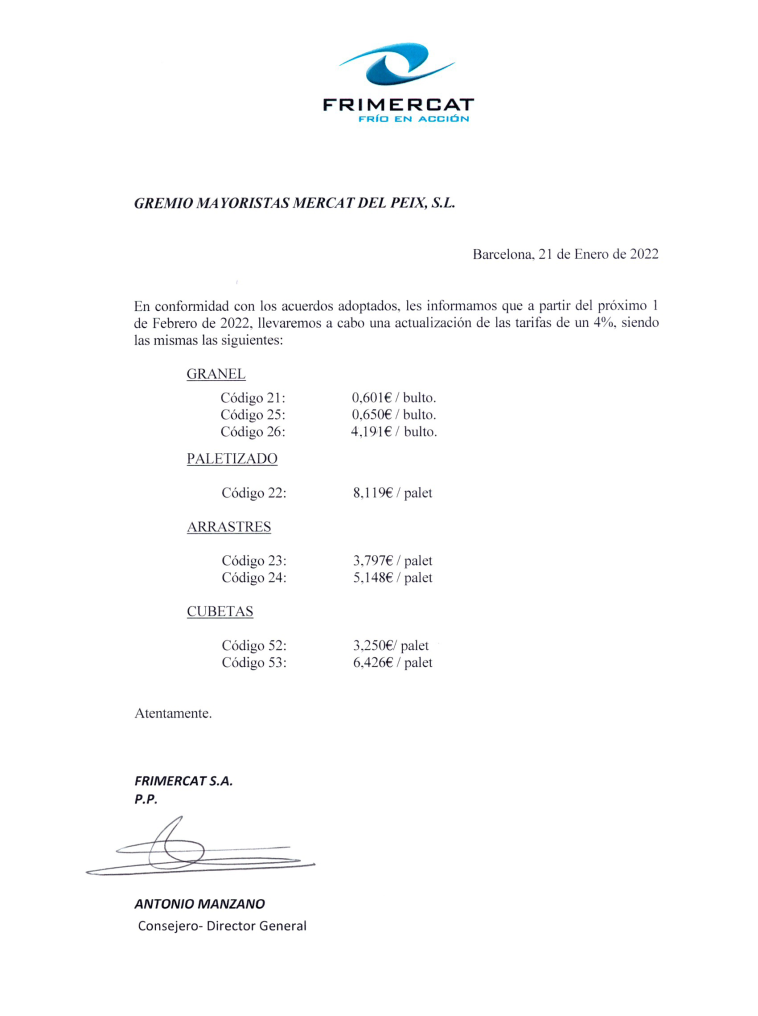 FRIMERCAT
FRÍO EN ACCIÓN

GREMIO MAYORISTAS MERCAT DEL PEIX, S.L.

Barcelona, 21 de Enero de 2022

En conformidad con los acuerdos adoptados, les informamos que a partir del próximo 1 de Febrero de 2022, llevaremos a cabo una actualización de las tarifas de un 4%, siendo las mismas las siguientes:

GRANEL

Código 21: 0,601€ / bulto.
Código 25: 0,650€ / bulto.
Código 26: 4,191€ / bulto.

PALETIZADO

Código 22: 8,119€ / palet

ARRASTRES

Código 23: 3,797€ / palet
Código 24: 5,148€ / palet

CUBETAS

Código 52: 3,250€/ palet
Código 53: 6,426€ / palet

Atentamente.

FRIMERCAT S.A.
P.P.

ANTONIO MANZANO
Consejero- Director General